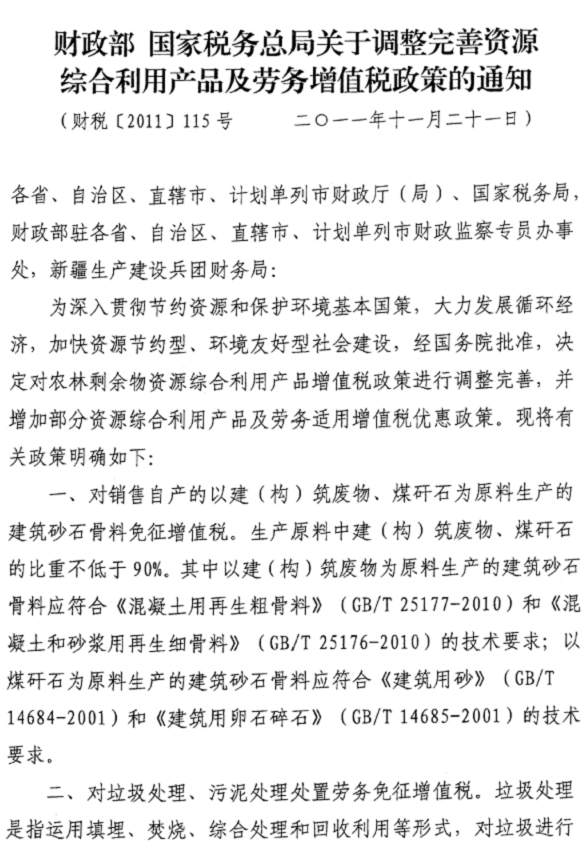 财政部 国家税务总局关于调整完善资源综合利用产品及劳务增值税政策的通知

（财税〔2011〕115号　　　二〇一一年十一月二十一日）

各省、自治区、直辖市、计划单列市财政厅（局）、国家税务局，财政部驻各省、自治区、直辖市、计划单列市财政监察专员办事处，新疆生产建设兵团财务局：

为深入贯彻节约资源和保护环境基本国策，大力发展循环经济，加快资源节约型、环境友好型社会建设，经国务院批准，决定对农林剩余物资源综合利用产品增值税政策进行调整完善，并增加部分资源综合利用产品及劳务适用增值税优惠政策。现将有关政策明确如下：

一、对销售自产的以建（构）筑废物、煤矸石为原料生产的建筑砂石骨料免征增值税。生产原料中建（构）筑废物、煤矸石的比重不低于90%。其中以建（构）筑废物为原料生产的建筑砂石骨料应符合《混凝土用再生粗骨料》（GB/T 25177-2010）和《混凝土和砂浆用再生细骨料》（GB/T 25176-2010）的技术要求；以煤矸石为原料生产的建筑砂石骨料应符合《建筑用砂》（GB/T 14684-2001）和《建筑用卵石碎石》（GB/T 14685-2001）的技术要求。

二、对垃圾处理、污泥处理处置劳务免征增值税。垃圾处理是指运用填埋、焚烧、综合处理和回收利用等形式，对垃圾进行